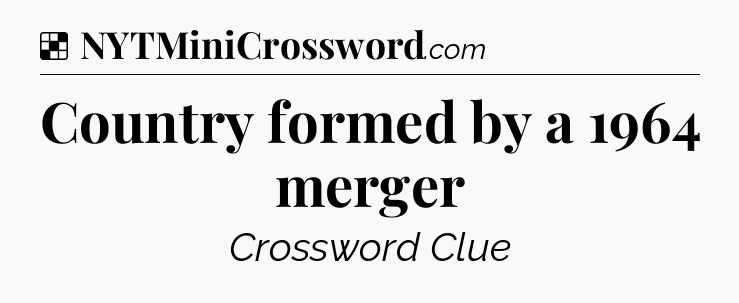 NYTMiniCrossword.com

Country formed by a 1964 merger

Crossword Clue